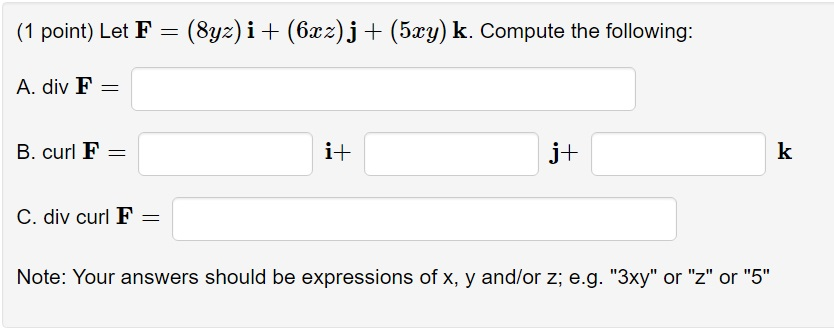 (1 point) Let $\mathbf{F} = (8yz)\,\mathbf{i} + (6xz)\,\mathbf{j} + (5xy)\,\mathbf{k}$. Compute the following:

A. div $\mathbf{F} =$

B. curl $\mathbf{F} =$ $\mathbf{i}+$ $\mathbf{j}+$ $\mathbf{k}$

C. div curl $\mathbf{F} =$

Note: Your answers should be expressions of x, y and/or z; e.g. "3xy" or "z" or "5"